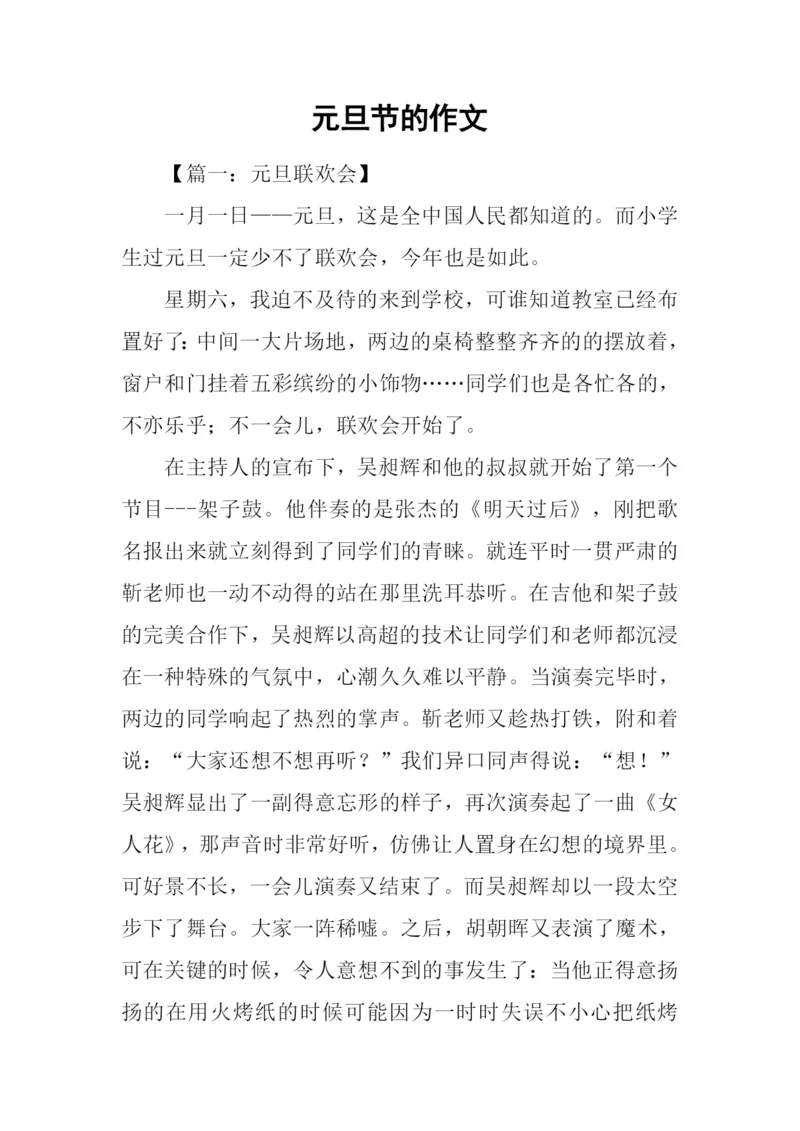 元旦节的作文

【篇一：元旦联欢会】

一月一日——元旦，这是全中国人民都知道的。而小学生过元旦一定少不了联欢会，今年也是如此。

星期六，我迫不及待的来到学校，可谁知道教室已经布置好了：中间一大片场地，两边的桌椅整整齐齐的的摆放着，窗户和门挂着五彩缤纷的小饰物……同学们也是各忙各的，不亦乐乎；不一会儿，联欢会开始了。

在主持人的宣布下，吴昶辉和他的叔叔就开始了第一个节目---架子鼓。他伴奏的是张杰的《明天过后》，刚把歌名报出来就立刻得到了同学们的青睐。就连平时一贯严肃的靳老师也一动不动得的站在那里洗耳恭听。在吉他和架子鼓的完美合作下，吴昶辉以高超的技术让同学们和老师都沉浸在一种特殊的气氛中，心潮久久难以平静。当演奏完毕时，两边的同学响起了热烈的掌声。靳老师又趁热打铁，附和着说：“大家还想不想再听？”我们异口同声得说：“想！”吴昶辉显出了一副得意忘形的样子，再次演奏起了一曲《女人花》，那声音时非常好听，仿佛让人置身在幻想的境界里。可好景不长，一会儿演奏又结束了。而吴昶辉却以一段太空步下了舞台。大家一阵稀嘘。之后，胡朝晖又表演了魔术，可在关键的时候，令人意想不到的事发生了：当他正得意扬扬的在用火烤纸的时候可能因为一时时失误不小心把纸烤